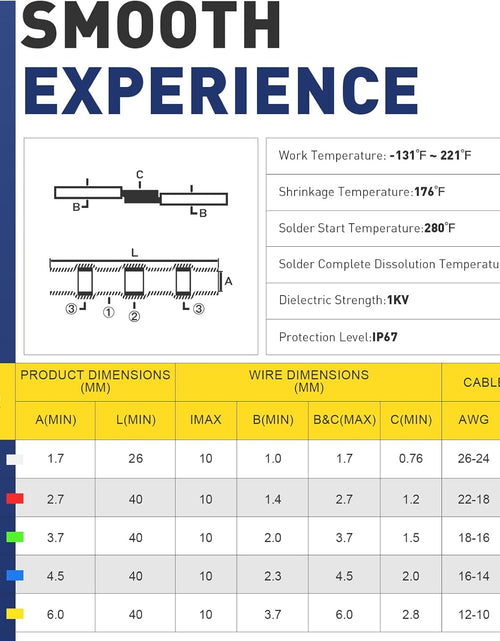 SMOOTH
EXPERIENCE

C
B
B
L
A
③
①
②
③

Work Temperature: -131°F ~ 221°F

Shrinkage Temperature:176°F

Solder Start Temperature:280°F

Solder Complete Dissolution Temperatu

Dielectric Strength:1KV

Protection Level:IP67

| PRODUCT DIMENSIONS (MM) | | WIRE DIMENSIONS (MM) | | | | CABLE |
|---|---|---|---|---|---|---|
| A(MIN) | L(MIN) | IMAX | B(MIN) | B&C(MAX) | C(MIN) | AWG |
| 1.7 | 26 | 10 | 1.0 | 1.7 | 0.76 | 26-24 |
| 2.7 | 40 | 10 | 1.4 | 2.7 | 1.2 | 22-18 |
| 3.7 | 40 | 10 | 2.0 | 3.7 | 1.5 | 18-16 |
| 4.5 | 40 | 10 | 2.3 | 4.5 | 2.0 | 16-14 |
| 6.0 | 40 | 10 | 3.7 | 6.0 | 2.8 | 12-10 |